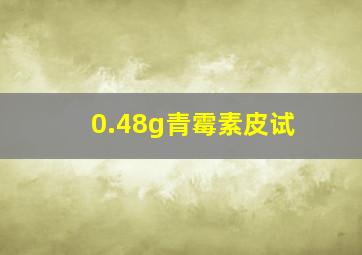 0.48g青霉素皮试